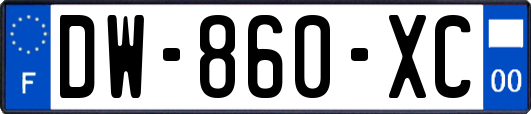 F

DW-860-XC

00